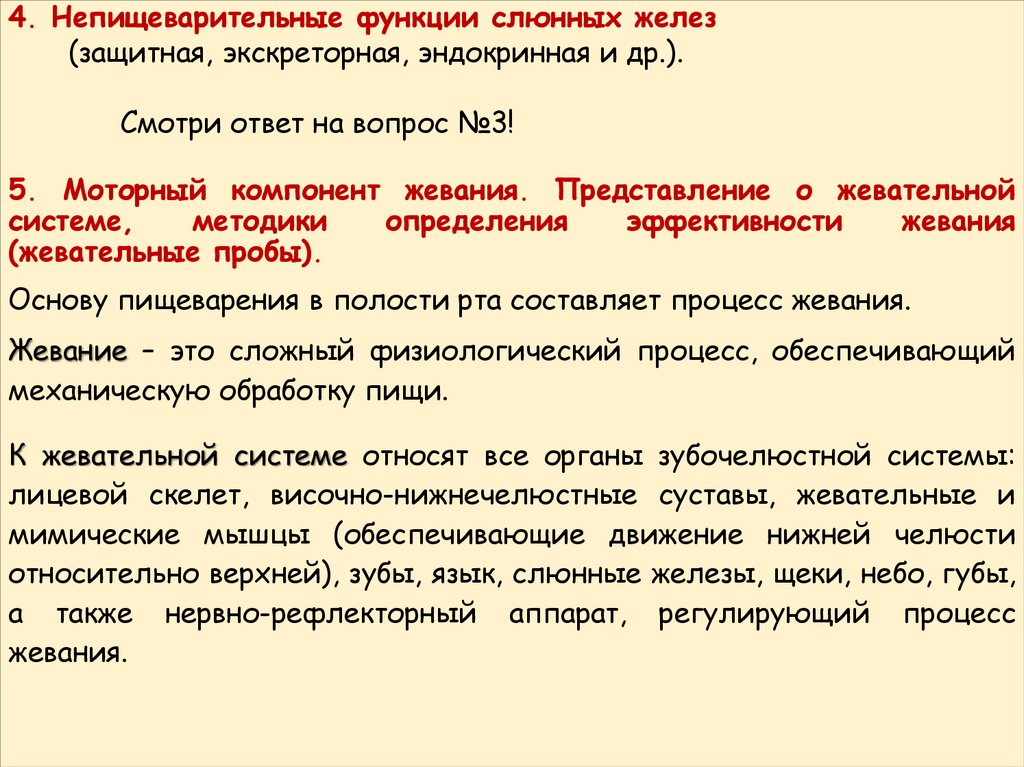 4. Непищеварительные функции слюнных желез
(защитная, экскреторная, эндокринная и др.).

Смотри ответ на вопрос №3!

5. Моторный компонент жевания. Представление о жевательной системе, методики определения эффективности жевания (жевательные пробы).

Основу пищеварения в полости рта составляет процесс жевания.

Жевание – это сложный физиологический процесс, обеспечивающий механическую обработку пищи.

К жевательной системе относят все органы зубочелюстной системы: лицевой скелет, височно-нижнечелюстные суставы, жевательные и мимические мышцы (обеспечивающие движение нижней челюсти относительно верхней), зубы, язык, слюнные железы, щеки, небо, губы, а также нервно-рефлекторный аппарат, регулирующий процесс жевания.